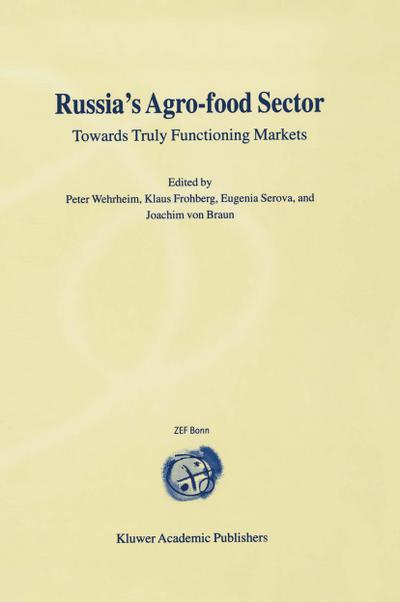 Russia's Agro-food Sector

Towards Truly Functioning Markets

Edited by
Peter Wehrheim, Klaus Frohberg, Eugenia Serova, and Joachim von Braun

ZEF Bonn

Kluwer Academic Publishers